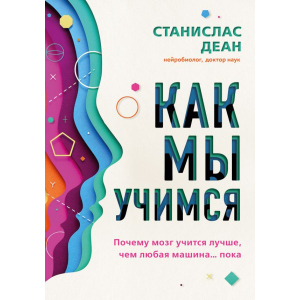 СТАНИСЛАС ДЕАН
нейробиолог, доктор наук

КАК МЫ УЧИМСЯ

Почему мозг учится лучше, чем любая машина... пока